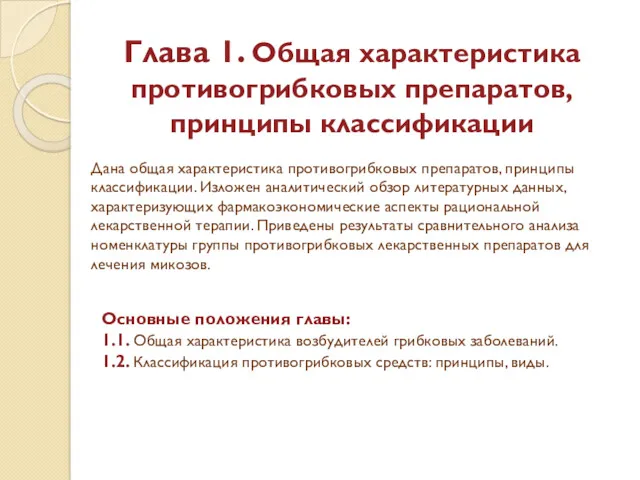 Глава 1. Общая характеристика противогрибковых препаратов, принципы классификации

Дана общая характеристика противогрибковых препаратов, принципы классификации. Изложен аналитический обзор литературных данных, характеризующих фармакоэкономические аспекты рациональной лекарственной терапии. Приведены результаты сравнительного анализа номенклатуры группы противогрибковых лекарственных препаратов для лечения микозов.

Основные положения главы:
1.1. Общая характеристика возбудителей грибковых заболеваний.
1.2. Классификация противогрибковых средств: принципы, виды.